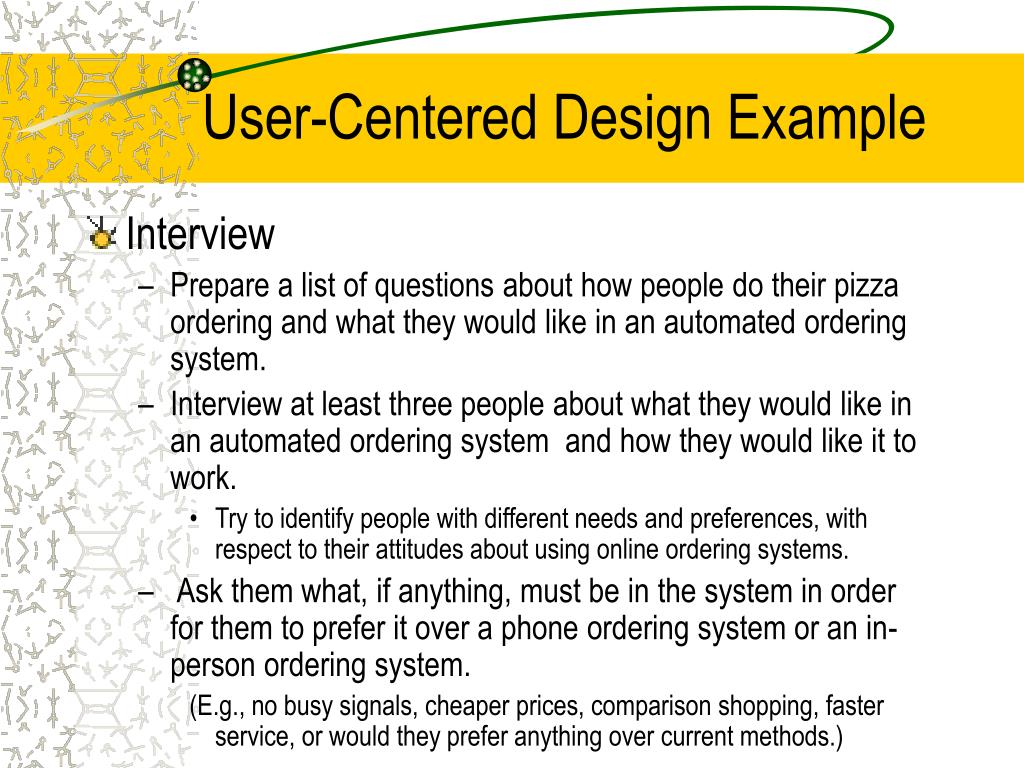 User-Centered Design Example

Interview

– Prepare a list of questions about how people do their pizza ordering and what they would like in an automated ordering system.

– Interview at least three people about what they would like in an automated ordering system and how they would like it to work.

• Try to identify people with different needs and preferences, with respect to their attitudes about using online ordering systems.

– Ask them what, if anything, must be in the system in order for them to prefer it over a phone ordering system or an in-person ordering system.

(E.g., no busy signals, cheaper prices, comparison shopping, faster service, or would they prefer anything over current methods.)